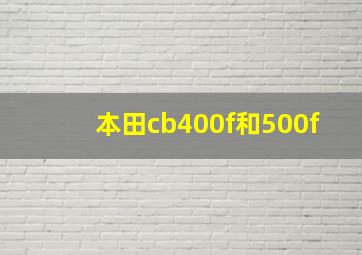 本田cb400f和500f